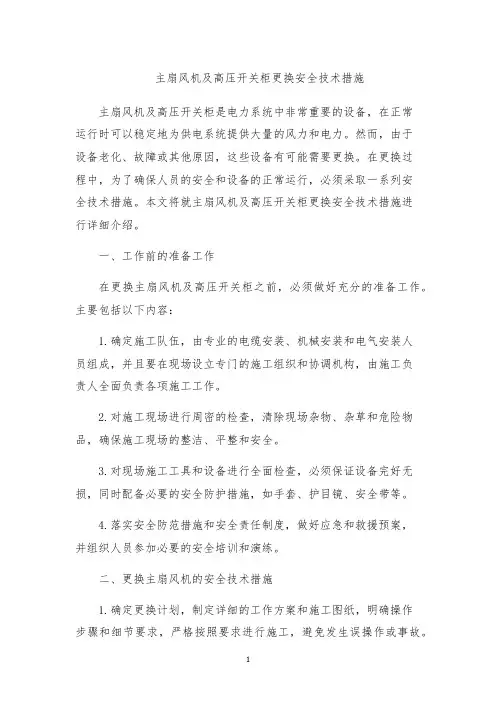 主扇风机及高压开关柜更换安全技术措施

主扇风机及高压开关柜是电力系统中非常重要的设备，在正常运行时可以稳定地为供电系统提供大量的风力和电力。然而，由于设备老化、故障或其他原因，这些设备有可能需要更换。在更换过程中，为了确保人员的安全和设备的正常运行，必须采取一系列安全技术措施。本文将就主扇风机及高压开关柜更换安全技术措施进行详细介绍。

一、工作前的准备工作

在更换主扇风机及高压开关柜之前，必须做好充分的准备工作。主要包括以下内容：

1. 确定施工队伍，由专业的电缆安装、机械安装和电气安装人员组成，并且要在现场设立专门的施工组织和协调机构，由施工负责人全面负责各项施工工作。

2. 对施工现场进行周密的检查，清除现场杂物、杂草和危险物品，确保施工现场的整洁、平整和安全。

3. 对现场施工工具和设备进行全面检查，必须保证设备完好无损，同时配备必要的安全防护措施，如手套、护目镜、安全带等。

4. 落实安全防范措施和安全责任制度，做好应急和救援预案，并组织人员参加必要的安全培训和演练。

二、更换主扇风机的安全技术措施

1. 确定更换计划，制定详细的工作方案和施工图纸，明确操作步骤和细节要求，严格按照要求进行施工，避免发生误操作或事故。

1